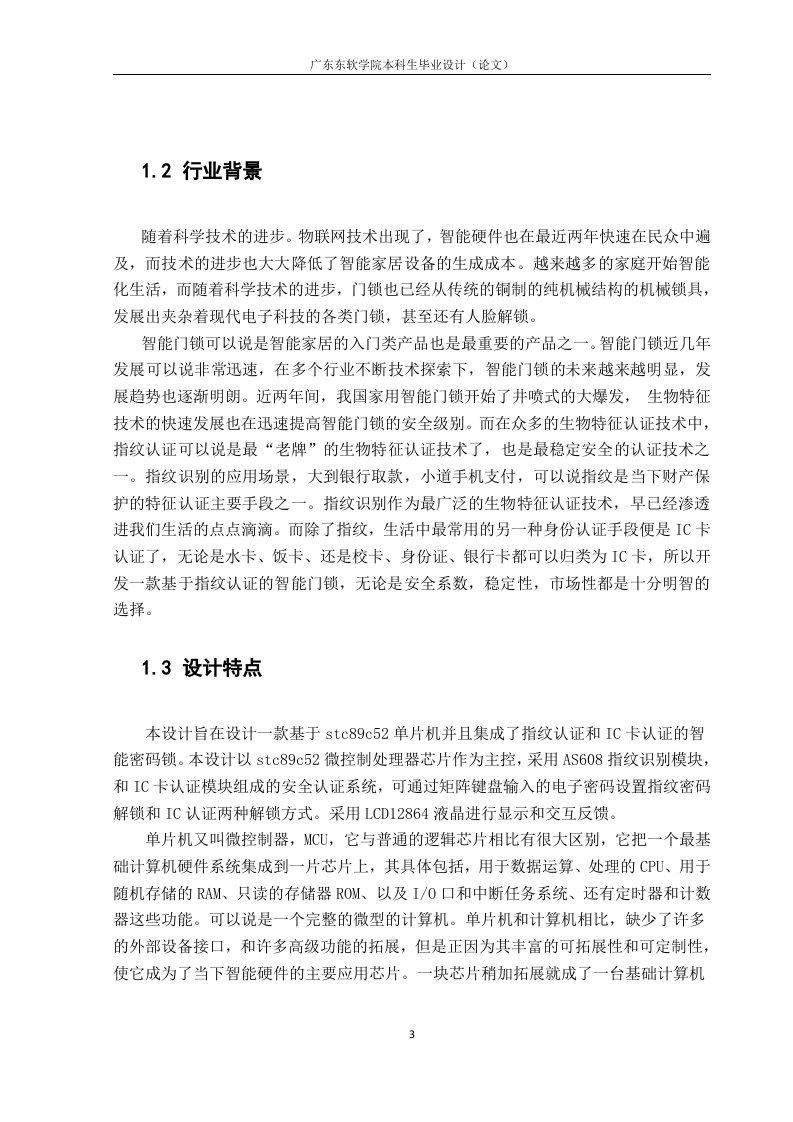 广东东软学院本科生毕业设计（论文）

1.2 行业背景

随着科学技术的进步。物联网技术出现了，智能硬件也在最近两年快速在民众中遍及，而技术的进步也大大降低了智能家居设备的生成成本。越来越多的家庭开始智能化生活，而随着科学技术的进步，门锁也已经从传统的铜制的纯机械结构的机械锁具，发展出夹杂着现代电子科技的各类门锁，甚至还有人脸解锁。

智能门锁可以说是智能家居的入门类产品也是最重要的产品之一。智能门锁近几年发展可以说非常迅速，在多个行业不断技术探索下，智能门锁的未来越来越明显，发展趋势也逐渐明朗。近两年间，我国家用智能门锁开始了井喷式的大爆发， 生物特征技术的快速发展也在迅速提高智能门锁的安全级别。而在众多的生物特征认证技术中，指纹认证可以说是最“老牌”的生物特征认证技术了，也是最稳定安全的认证技术之一。指纹识别的应用场景，大到银行取款，小道手机支付，可以说指纹是当下财产保护的特征认证主要手段之一。指纹识别作为最广泛的生物特征认证技术，早已经渗透进我们生活的点点滴滴。而除了指纹，生活中最常用的另一种身份认证手段便是 IC 卡认证了，无论是水卡、饭卡、还是校卡、身份证、银行卡都可以归类为 IC 卡，所以开发一款基于指纹认证的智能门锁，无论是安全系数，稳定性，市场性都是十分明智的选择。

1.3 设计特点

本设计旨在设计一款基于 stc89c52 单片机并且集成了指纹认证和 IC 卡认证的智能密码锁。本设计以 stc89c52 微控制处理器芯片作为主控，采用 AS608 指纹识别模块，和 IC 卡认证模块组成的安全认证系统，可通过矩阵键盘输入的电子密码设置指纹密码解锁和 IC 认证两种解锁方式。采用 LCD12864 液晶进行显示和交互反馈。

单片机又叫微控制器，MCU，它与普通的逻辑芯片相比有很大区别，它把一个最基础计算机硬件系统集成到一片芯片上，其具体包括，用于数据运算、处理的 CPU、用于随机存储的 RAM、只读的存储器 ROM、以及 I/O 口和中断任务系统、还有定时器和计数器这些功能。可以说是一个完整的微型的计算机。单片机和计算机相比，缺少了许多的外部设备接口，和许多高级功能的拓展，但是正因为其丰富的可拓展性和可定制性，使它成为了当下智能硬件的主要应用芯片。一块芯片稍加拓展就成了一台基础计算机

3